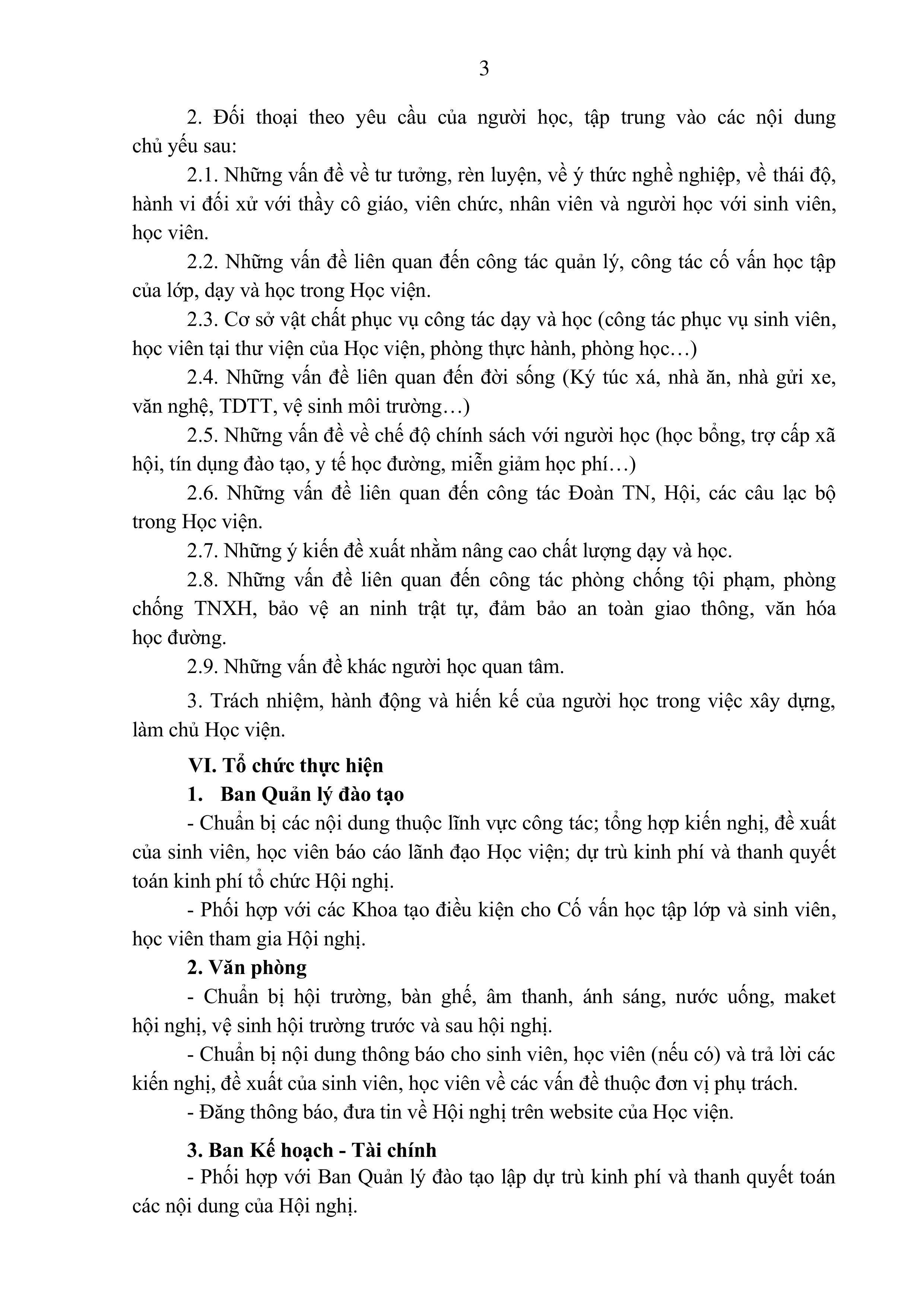 3

2. Đối thoại theo yêu cầu của người học, tập trung vào các nội dung chủ yếu sau:

2.1. Những vấn đề về tư tưởng, rèn luyện, về ý thức nghề nghiệp, về thái độ, hành vi đối xử với thầy cô giáo, viên chức, nhân viên và người học với sinh viên, học viên.

2.2. Những vấn đề liên quan đến công tác quản lý, công tác cố vấn học tập của lớp, dạy và học trong Học viện.

2.3. Cơ sở vật chất phục vụ công tác dạy và học (công tác phục vụ sinh viên, học viên tại thư viện của Học viện, phòng thực hành, phòng học…)

2.4. Những vấn đề liên quan đến đời sống (Ký túc xá, nhà ăn, nhà gửi xe, văn nghệ, TDTT, vệ sinh môi trường…)

2.5. Những vấn đề về chế độ chính sách với người học (học bổng, trợ cấp xã hội, tín dụng đào tạo, y tế học đường, miễn giảm học phí…)

2.6. Những vấn đề liên quan đến công tác Đoàn TN, Hội, các câu lạc bộ trong Học viện.

2.7. Những ý kiến đề xuất nhằm nâng cao chất lượng dạy và học.

2.8. Những vấn đề liên quan đến công tác phòng chống tội phạm, phòng chống TNXH, bảo vệ an ninh trật tự, đảm bảo an toàn giao thông, văn hóa học đường.

2.9. Những vấn đề khác người học quan tâm.

3. Trách nhiệm, hành động và hiến kế của người học trong việc xây dựng, làm chủ Học viện.

VI. Tổ chức thực hiện

1. Ban Quản lý đào tạo

- Chuẩn bị các nội dung thuộc lĩnh vực công tác; tổng hợp kiến nghị, đề xuất của sinh viên, học viên báo cáo lãnh đạo Học viện; dự trù kinh phí và thanh quyết toán kinh phí tổ chức Hội nghị.

- Phối hợp với các Khoa tạo điều kiện cho Cố vấn học tập lớp và sinh viên, học viên tham gia Hội nghị.

2. Văn phòng

- Chuẩn bị hội trường, bàn ghế, âm thanh, ánh sáng, nước uống, maket hội nghị, vệ sinh hội trường trước và sau hội nghị.

- Chuẩn bị nội dung thông báo cho sinh viên, học viên (nếu có) và trả lời các kiến nghị, đề xuất của sinh viên, học viên về các vấn đề thuộc đơn vị phụ trách.

- Đăng thông báo, đưa tin về Hội nghị trên website của Học viện.

3. Ban Kế hoạch - Tài chính

- Phối hợp với Ban Quản lý đào tạo lập dự trù kinh phí và thanh quyết toán các nội dung của Hội nghị.